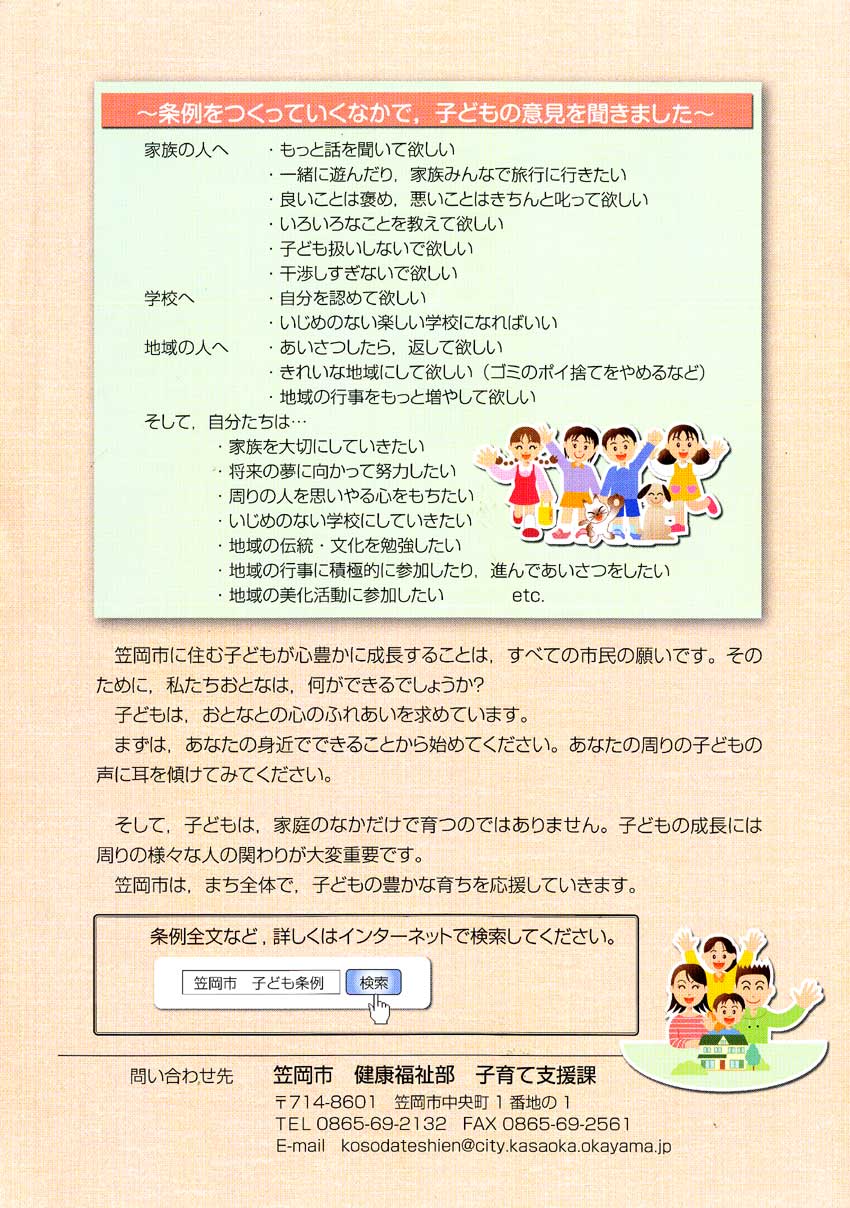 ～条例をつくっていくなかで，子どもの意見を聞きました～

家族の人へ
・もっと話を聞いて欲しい
・一緒に遊んだり，家族みんなで旅行に行きたい
・良いことは褒め，悪いことはきちんと叱って欲しい
・いろいろなことを教えて欲しい
・子ども扱いしないで欲しい
・干渉しすぎないで欲しい

学校へ
・自分を認めて欲しい
・いじめのない楽しい学校になればいい

地域の人へ
・あいさつしたら，返して欲しい
・きれいな地域にして欲しい（ゴミのポイ捨てをやめるなど）
・地域の行事をもっと増やして欲しい

そして，自分たちは…
・家族を大切にしていきたい
・将来の夢に向かって努力したい
・周りの人を思いやる心をもちたい
・いじめのない学校にしていきたい
・地域の伝統・文化を勉強したい
・地域の行事に積極的に参加したり，進んであいさつをしたい
・地域の美化活動に参加したい　etc.

笠岡市に住む子どもが心豊かに成長することは，すべての市民の願いです。そのために，私たちおとなは，何ができるでしょうか?
子どもは，おとなとの心のふれあいを求めています。
まずは，あなたの身近でできることから始めてください。あなたの周りの子どもの声に耳を傾けてみてください。

そして，子どもは，家庭のなかだけで育つのではありません。子どもの成長には周りの様々な人の関わりが大変重要です。
笠岡市は，まち全体で，子どもの豊かな育ちを応援していきます。

条例全文など，詳しくはインターネットで検索してください。

笠岡市　子ども条例　検索

問い合わせ先　笠岡市　健康福祉部　子育て支援課
〒714-8601　笠岡市中央町１番地の１
TEL 0865-69-2132　FAX 0865-69-2561
E-mail　kosodateshien@city.kasaoka.okayama.jp